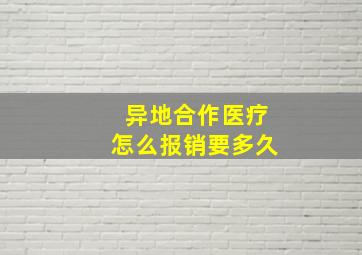 异地合作医疗
怎么报销要多久